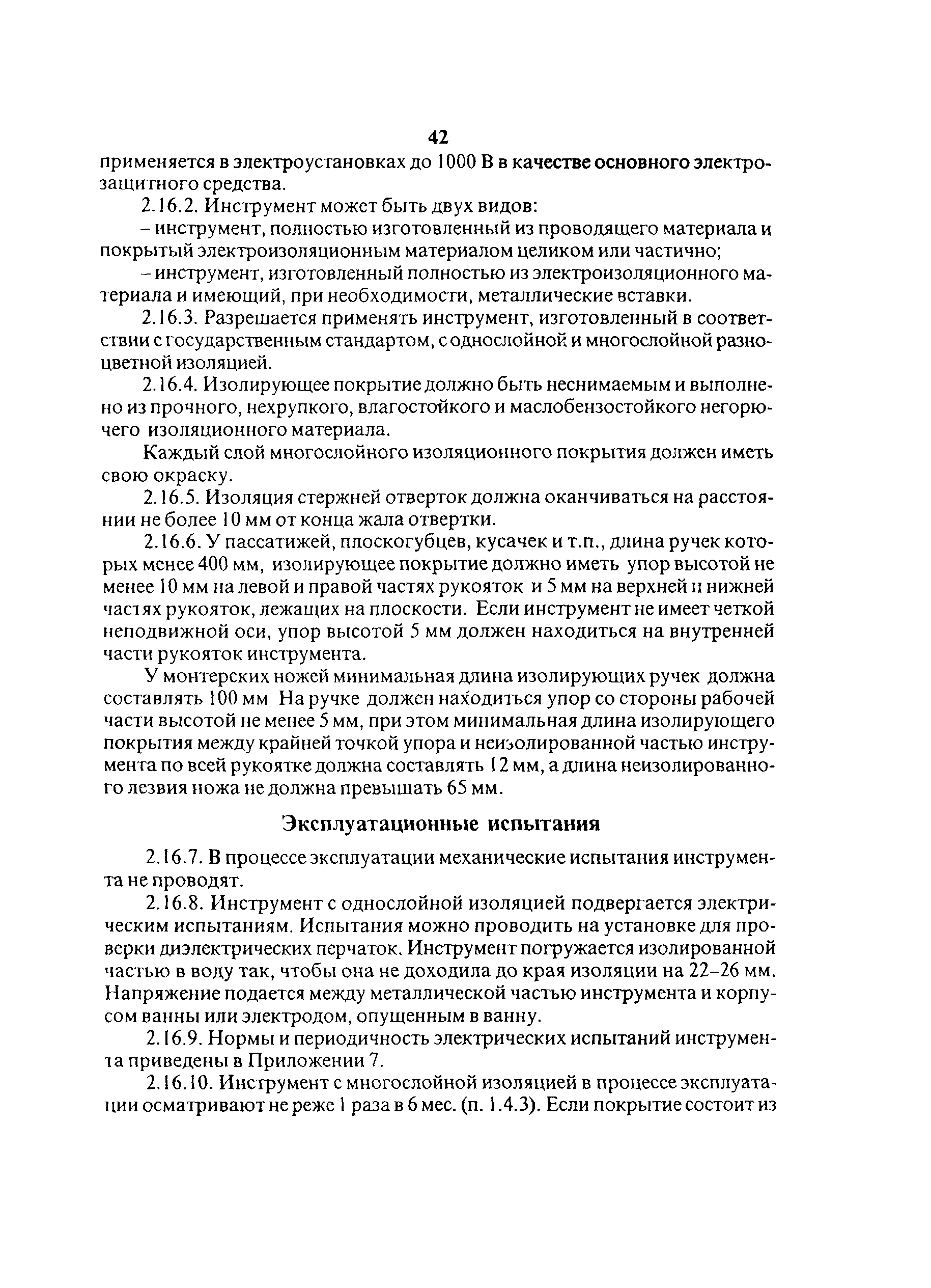 42

применяется в электроустановках до 1000 В в качестве основного электрозащитного средства.

2.16.2. Инструмент может быть двух видов:

– инструмент, полностью изготовленный из проводящего материала и покрытый электроизоляционным материалом целиком или частично;

– инструмент, изготовленный полностью из электроизоляционного материала и имеющий, при необходимости, металлические вставки.

2.16.3. Разрешается применять инструмент, изготовленный в соответствии с государственным стандартом, с однослойной и многослойной разноцветной изоляцией.

2.16.4. Изолирующее покрытие должно быть неснимаемым и выполнено из прочного, нехрупкого, влагостойкого и маслобензостойкого негорючего изоляционного материала.

Каждый слой многослойного изоляционного покрытия должен иметь свою окраску.

2.16.5. Изоляция стержней отверток должна оканчиваться на расстоянии не более 10 мм от конца жала отвертки.

2.16.6. У пассатижей, плоскогубцев, кусачек и т.п., длина ручек которых менее 400 мм, изолирующее покрытие должно иметь упор высотой не менее 10 мм на левой и правой частях рукояток и 5 мм на верхней и нижней частях рукояток, лежащих на плоскости. Если инструмент не имеет четкой неподвижной оси, упор высотой 5 мм должен находиться на внутренней части рукояток инструмента.

У монтерских ножей минимальная длина изолирующих ручек должна составлять 100 мм На ручке должен находиться упор со стороны рабочей части высотой не менее 5 мм, при этом минимальная длина изолирующего покрытия между крайней точкой упора и неизолированной частью инструмента по всей рукоятке должна составлять 12 мм, а длина неизолированного лезвия ножа не должна превышать 65 мм.

Эксплуатационные испытания

2.16.7. В процессе эксплуатации механические испытания инструмента не проводят.

2.16.8. Инструмент с однослойной изоляцией подвергается электрическим испытаниям. Испытания можно проводить на установке для проверки диэлектрических перчаток. Инструмент погружается изолированной частью в воду так, чтобы она не доходила до края изоляции на 22–26 мм. Напряжение подается между металлической частью инструмента и корпусом ванны или электродом, опущенным в ванну.

2.16.9. Нормы и периодичность электрических испытаний инструмента приведены в Приложении 7.

2.16.10. Инструмент с многослойной изоляцией в процессе эксплуатации осматривают не реже 1 раза в 6 мес. (п. 1.4.3). Если покрытие состоит из